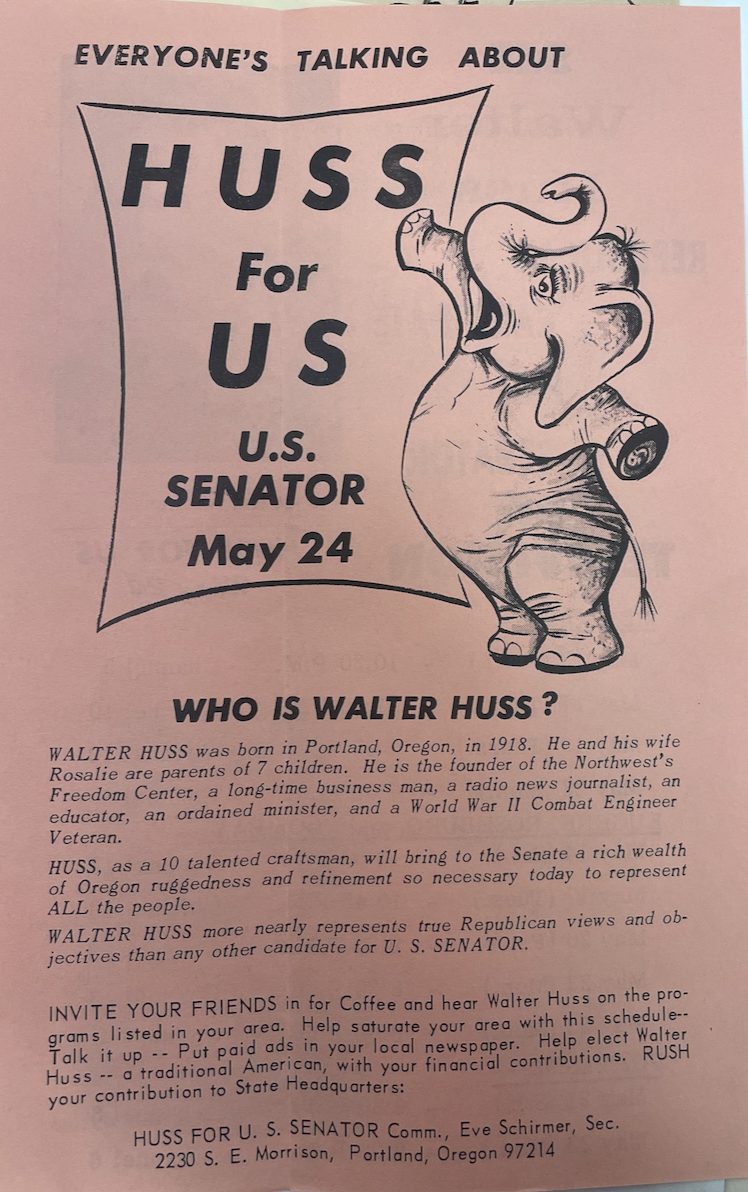 EVERYONE'S TALKING ABOUT

HUSS
For
US

U.S.
SENATOR
May 24

WHO IS WALTER HUSS?

WALTER HUSS was born in Portland, Oregon, in 1918. He and his wife Rosalie are parents of 7 children. He is the founder of the Northwest's Freedom Center, a long-time business man, a radio news journalist, an educator, an ordained minister, and a World War II Combat Engineer Veteran.

HUSS, as a 10 talented craftsman, will bring to the Senate a rich wealth of Oregon ruggedness and refinement so necessary today to represent ALL the people.

WALTER HUSS more nearly represents true Republican views and objectives than any other candidate for U. S. SENATOR.

INVITE YOUR FRIENDS in for Coffee and hear Walter Huss on the programs listed in your area. Help saturate your area with this schedule-- Talk it up -- Put paid ads in your local newspaper. Help elect Walter Huss -- a traditional American, with your financial contributions. RUSH your contribution to State Headquarters:

HUSS FOR U. S. SENATOR Comm., Eve Schirmer, Sec.
2230 S. E. Morrison, Portland, Oregon 97214